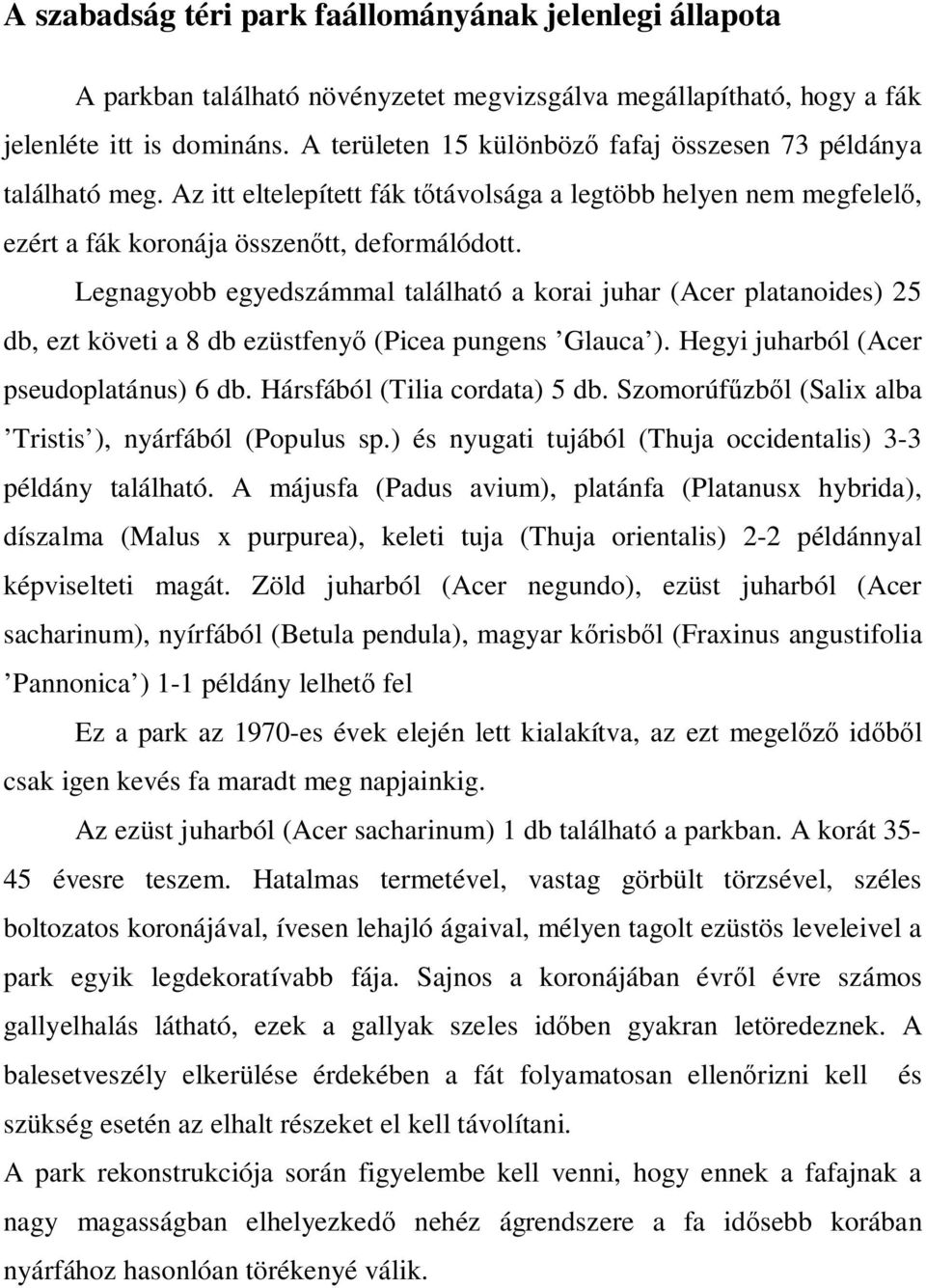 A szabadság téri park faállományának jelenlegi állapota

A parkban található növényzetet megvizsgálva megállapítható, hogy a fák jelenléte itt is domináns. A területen 15 különböző fafaj összesen 73 példánya található meg. Az itt eltelepített fák tőtávolsága a legtöbb helyen nem megfelelő, ezért a fák koronája összenőtt, deformálódott.

Legnagyobb egyedszámmal található a korai juhar (Acer platanoides) 25 db, ezt követi a 8 db ezüstfenyő (Picea pungens ’Glauca’). Hegyi juharból (Acer pseudoplatánus) 6 db. Hársfából (Tilia cordata) 5 db. Szomorúfűzből (Salix alba ’Tristis’), nyárfából (Populus sp.) és nyugati tujából (Thuja occidentalis) 3-3 példány található. A májusfa (Padus avium), platánfa (Platanusx hybrida), díszalma (Malus x purpurea), keleti tuja (Thuja orientalis) 2-2 példánnyal képviselteti magát. Zöld juharból (Acer negundo), ezüst juharból (Acer sacharinum), nyírfából (Betula pendula), magyar kőrisből (Fraxinus angustifolia ’Pannonica’) 1-1 példány lelhető fel

Ez a park az 1970-es évek elején lett kialakítva, az ezt megelőző időből csak igen kevés fa maradt meg napjainkig.

Az ezüst juharból (Acer sacharinum) 1 db található a parkban. A korát 35-45 évesre teszem. Hatalmas termetével, vastag görbült törzsével, széles boltozatos koronájával, ívesen lehajló ágaival, mélyen tagolt ezüstös leveleivel a park egyik legdekoratívabb fája. Sajnos a koronájában évről évre számos gallyelhalás látható, ezek a gallyak szeles időben gyakran letöredeznek. A balesetveszély elkerülése érdekében a fát folyamatosan ellenőrizni kell és szükség esetén az elhalt részeket el kell távolítani.

A park rekonstrukciója során figyelembe kell venni, hogy ennek a fafajnak a nagy magasságban elhelyezkedő nehéz ágrendszere a fa idősebb korában nyárfához hasonlóan törékenyé válik.